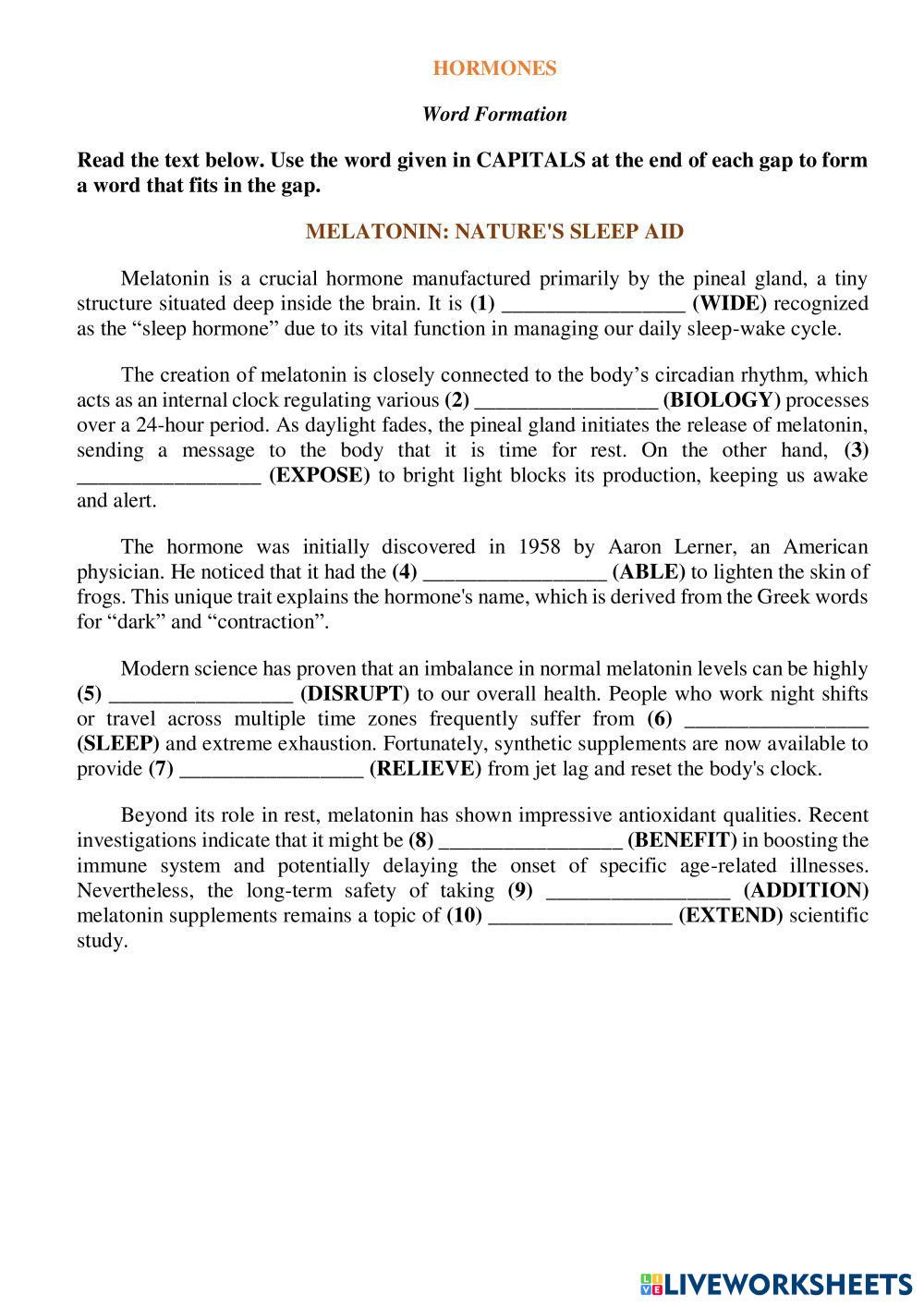 HORMONES

Word Formation

Read the text below. Use the word given in CAPITALS at the end of each gap to form a word that fits in the gap.

MELATONIN: NATURE'S SLEEP AID

Melatonin is a crucial hormone manufactured primarily by the pineal gland, a tiny structure situated deep inside the brain. It is (1) _________________ (WIDE) recognized as the “sleep hormone” due to its vital function in managing our daily sleep-wake cycle.

The creation of melatonin is closely connected to the body’s circadian rhythm, which acts as an internal clock regulating various (2) _________________ (BIOLOGY) processes over a 24-hour period. As daylight fades, the pineal gland initiates the release of melatonin, sending a message to the body that it is time for rest. On the other hand, (3) _________________ (EXPOSE) to bright light blocks its production, keeping us awake and alert.

The hormone was initially discovered in 1958 by Aaron Lerner, an American physician. He noticed that it had the (4) _________________ (ABLE) to lighten the skin of frogs. This unique trait explains the hormone's name, which is derived from the Greek words for “dark” and “contraction”.

Modern science has proven that an imbalance in normal melatonin levels can be highly (5) _________________ (DISRUPT) to our overall health. People who work night shifts or travel across multiple time zones frequently suffer from (6) _________________ (SLEEP) and extreme exhaustion. Fortunately, synthetic supplements are now available to provide (7) _________________ (RELIEVE) from jet lag and reset the body's clock.

Beyond its role in rest, melatonin has shown impressive antioxidant qualities. Recent investigations indicate that it might be (8) _________________ (BENEFIT) in boosting the immune system and potentially delaying the onset of specific age-related illnesses. Nevertheless, the long-term safety of taking (9) _________________ (ADDITION) melatonin supplements remains a topic of (10) _________________ (EXTEND) scientific study.

LIVEWORKSHEETS